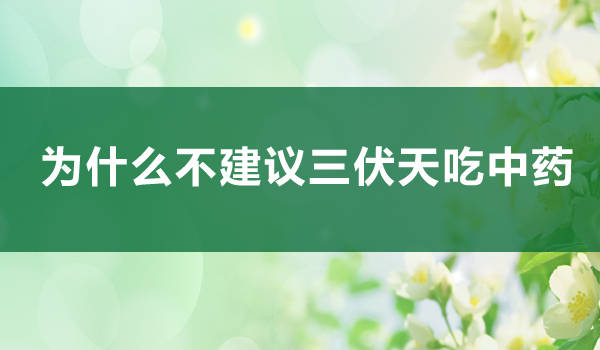 为什么不建议三伏天吃中药